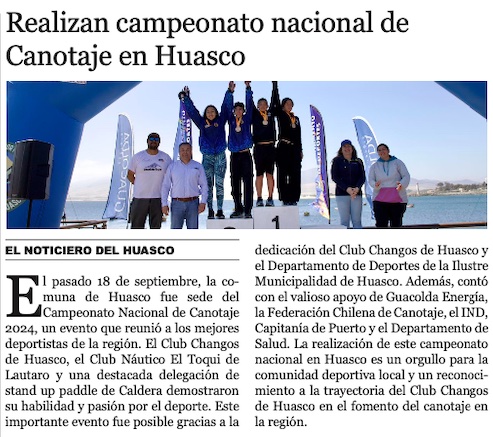 Realizan campeonato nacional de Canotaje en Huasco

1

EL NOTICIERO DEL HUASCO

El pasado 18 de septiembre, la comuna de Huasco fue sede del Campeonato Nacional de Canotaje 2024, un evento que reunió a los mejores deportistas de la región. El Club Changos de Huasco, el Club Náutico El Toqui de Lautaro y una destacada delegación de stand up paddle de Caldera demostraron su habilidad y pasión por el deporte. Este importante evento fue posible gracias a la dedicación del Club Changos de Huasco y el Departamento de Deportes de la Ilustre Municipalidad de Huasco. Además, contó con el valioso apoyo de Guacolda Energía, la Federación Chilena de Canotaje, el IND, Capitanía de Puerto y el Departamento de Salud. La realización de este campeonato nacional en Huasco es un orgullo para la comunidad deportiva local y un reconocimiento a la trayectoria del Club Changos de Huasco en el fomento del canotaje en la región.